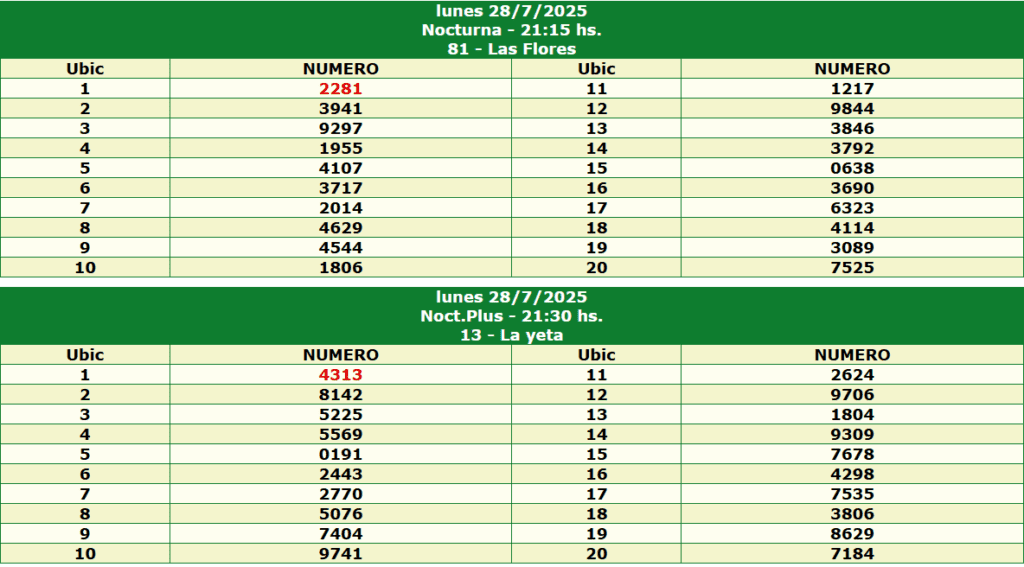 lunes 28/7/2025
Nocturna - 21:15 hs.
81 - Las Flores

| Ubic | NUMERO | Ubic | NUMERO |
|---|---|---|---|
| 1 | 2281 | 11 | 1217 |
| 2 | 3941 | 12 | 9844 |
| 3 | 9297 | 13 | 3846 |
| 4 | 1955 | 14 | 3792 |
| 5 | 4107 | 15 | 0638 |
| 6 | 3717 | 16 | 3690 |
| 7 | 2014 | 17 | 6323 |
| 8 | 4629 | 18 | 4114 |
| 9 | 4544 | 19 | 3089 |
| 10 | 1806 | 20 | 7525 |

lunes 28/7/2025
Noct.Plus - 21:30 hs.
13 - La yeta

| Ubic | NUMERO | Ubic | NUMERO |
|---|---|---|---|
| 1 | 4313 | 11 | 2624 |
| 2 | 8142 | 12 | 9706 |
| 3 | 5225 | 13 | 1804 |
| 4 | 5569 | 14 | 9309 |
| 5 | 0191 | 15 | 7678 |
| 6 | 2443 | 16 | 4298 |
| 7 | 2770 | 17 | 7535 |
| 8 | 5076 | 18 | 3806 |
| 9 | 7404 | 19 | 8629 |
| 10 | 9741 | 20 | 7184 |